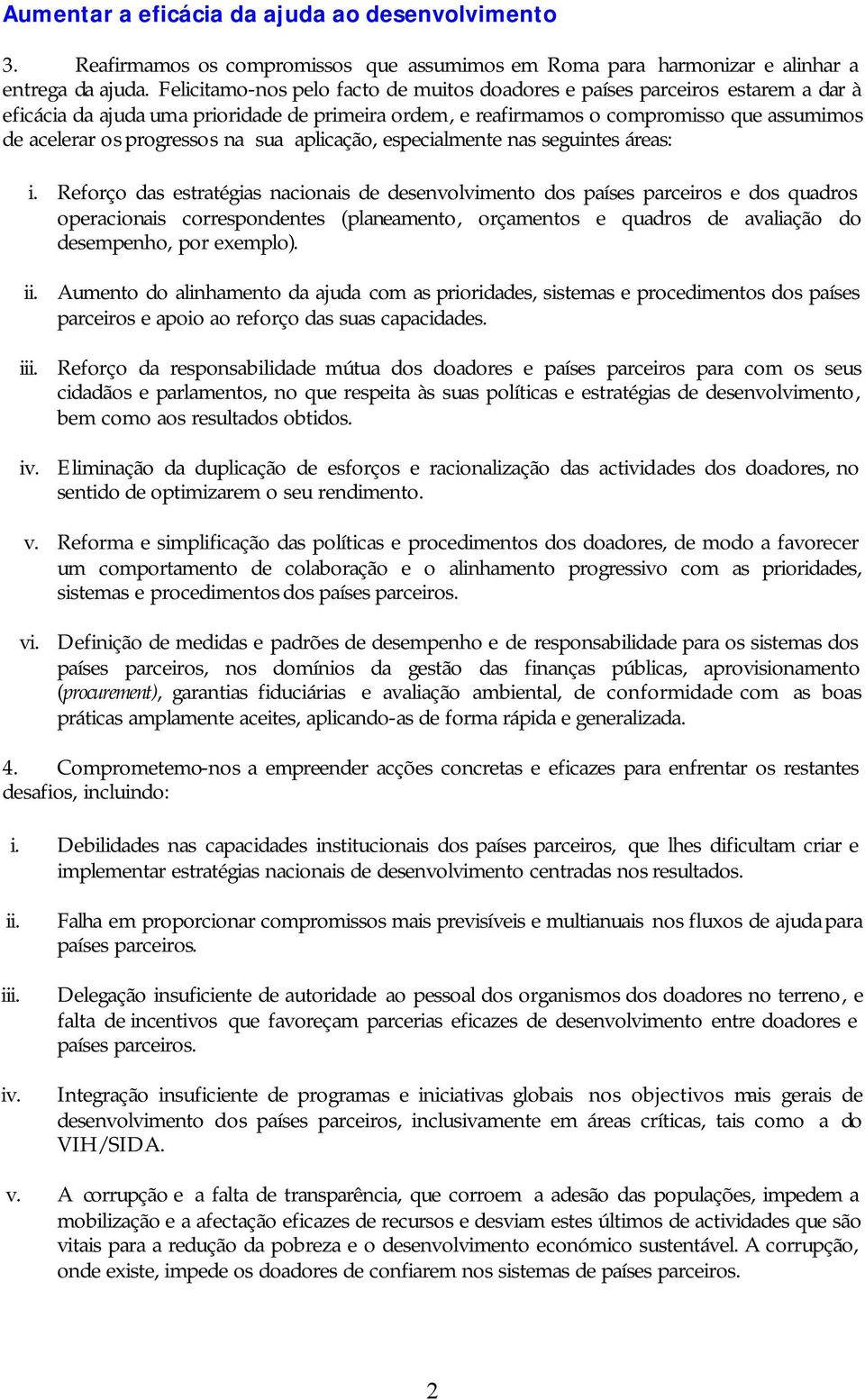 Aumentar a eficácia da ajuda ao desenvolvimento

3. Reafirmamos os compromissos que assumimos em Roma para harmonizar e alinhar a entrega da ajuda. Felicitamo-nos pelo facto de muitos doadores e países parceiros estarem a dar à eficácia da ajuda uma prioridade de primeira ordem, e reafirmamos o compromisso que assumimos de acelerar os progressos na sua aplicação, especialmente nas seguintes áreas:

i. Reforço das estratégias nacionais de desenvolvimento dos países parceiros e dos quadros operacionais correspondentes (planeamento, orçamentos e quadros de avaliação do desempenho, por exemplo).

ii. Aumento do alinhamento da ajuda com as prioridades, sistemas e procedimentos dos países parceiros e apoio ao reforço das suas capacidades.

iii. Reforço da responsabilidade mútua dos doadores e países parceiros para com os seus cidadãos e parlamentos, no que respeita às suas políticas e estratégias de desenvolvimento, bem como aos resultados obtidos.

iv. Eliminação da duplicação de esforços e racionalização das actividades dos doadores, no sentido de optimizarem o seu rendimento.

v. Reforma e simplificação das políticas e procedimentos dos doadores, de modo a favorecer um comportamento de colaboração e o alinhamento progressivo com as prioridades, sistemas e procedimentos dos países parceiros.

vi. Definição de medidas e padrões de desempenho e de responsabilidade para os sistemas dos países parceiros, nos domínios da gestão das finanças públicas, aprovisionamento (procurement), garantias fiduciárias e avaliação ambiental, de conformidade com as boas práticas amplamente aceites, aplicando-as de forma rápida e generalizada.

4. Comprometemo-nos a empreender acções concretas e eficazes para enfrentar os restantes desafios, incluindo:

i. Debilidades nas capacidades institucionais dos países parceiros, que lhes dificultam criar e implementar estratégias nacionais de desenvolvimento centradas nos resultados.

ii. Falha em proporcionar compromissos mais previsíveis e multianuais nos fluxos de ajuda para países parceiros.

iii. Delegação insuficiente de autoridade ao pessoal dos organismos dos doadores no terreno, e falta de incentivos que favoreçam parcerias eficazes de desenvolvimento entre doadores e países parceiros.

iv. Integração insuficiente de programas e iniciativas globais nos objectivos mais gerais de desenvolvimento dos países parceiros, inclusivamente em áreas críticas, tais como a do VIH/SIDA.

v. A corrupção e a falta de transparência, que corroem a adesão das populações, impedem a mobilização e a afectação eficazes de recursos e desviam estes últimos de actividades que são vitais para a redução da pobreza e o desenvolvimento económico sustentável. A corrupção, onde existe, impede os doadores de confiarem nos sistemas de países parceiros.

2